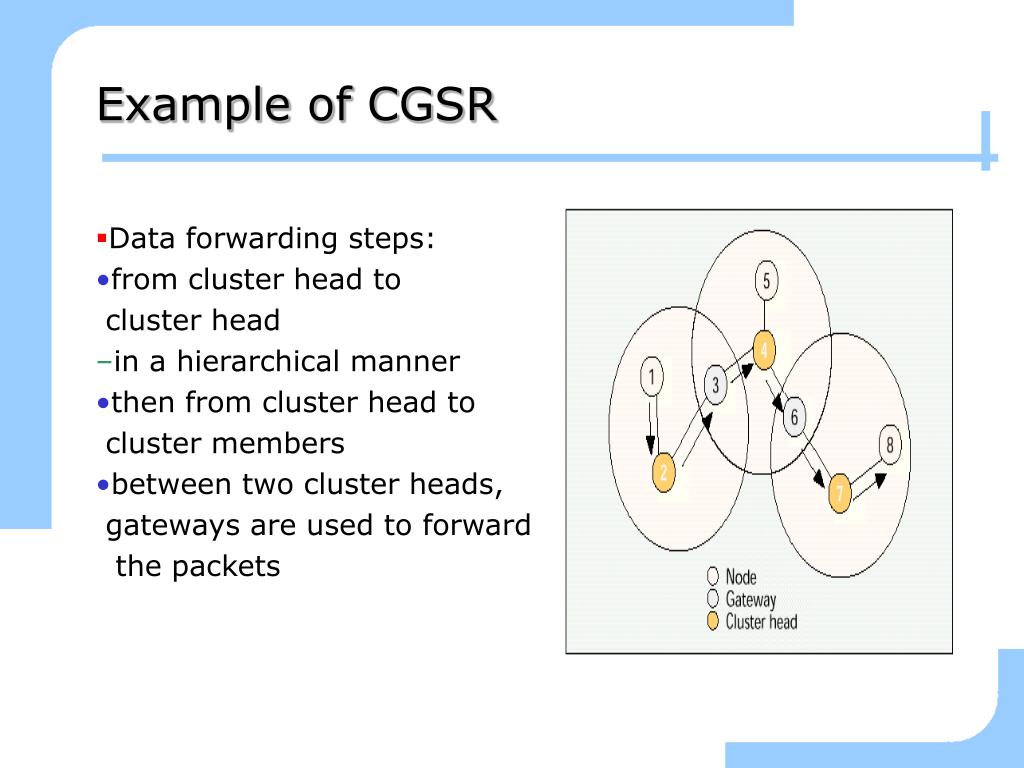 Example of CGSR

▪Data forwarding steps:
•from cluster head to cluster head
–in a hierarchical manner
•then from cluster head to cluster members
•between two cluster heads, gateways are used to forward the packets

5
4
1
3
6
8
2
7
Node
Gateway
Cluster head